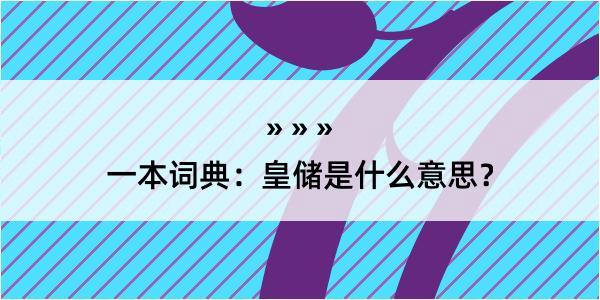 » » »

一本词典：皇储是什么意思？